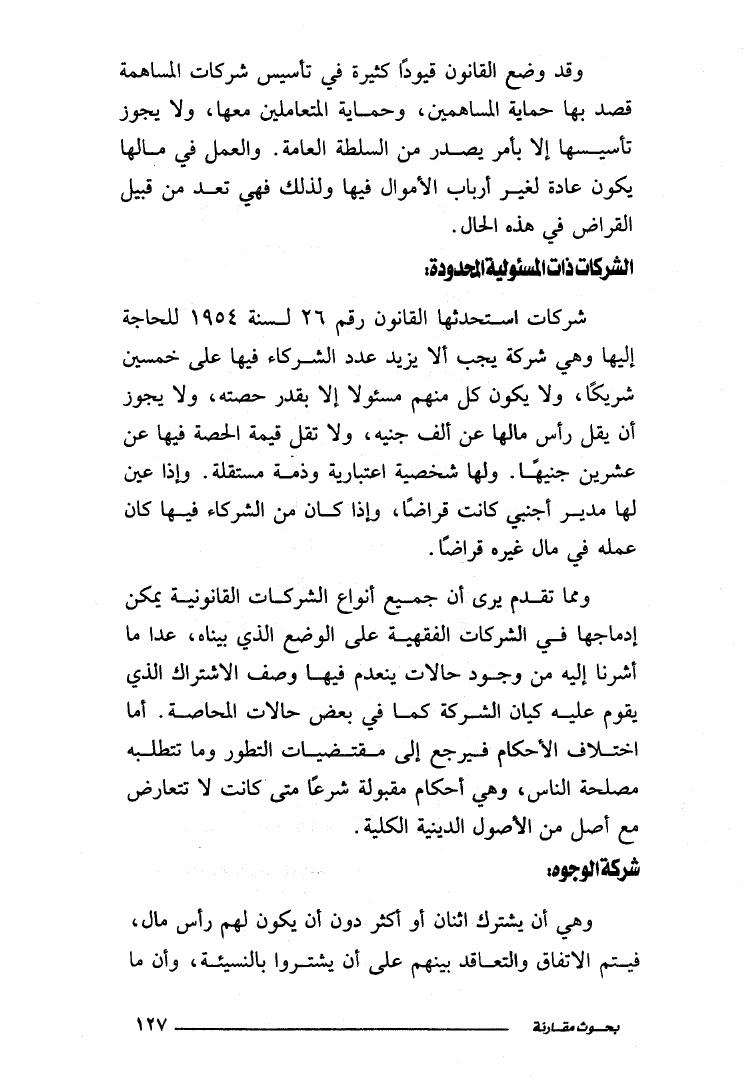 وقد وضع القانون قيودًا كثيرة في تأسيس شركات المساهمة قصد بها حماية المساهمين، وحماية المتعاملين معها، ولا يجوز تأسيسها إلا بأمر يصدر من السلطة العامة. والعمل في مالها يكون عادة لغير أرباب الأموال فيها ولذلك فهي تعد من قبيل القراض في هذه الحال.

الشركات ذات المسئولية المحدودة:

شركات استحدثها القانون رقم ٢٦ لسنة ١٩٥٤ للحاجة إليها وهي شركة يجب ألا يزيد عدد الشركاء فيها على خمسين شريكًا، ولا يكون كل منهم مسئولا إلا بقدر حصته، ولا يجوز أن يقل رأس مالها عن ألف جنيه، ولا تقل قيمة الحصة فيها عن عشرين جنيهًا. ولها شخصية اعتبارية وذمة مستقلة. وإذا عين لها مدير أجنبي كانت قراضًا، وإذا كان من الشركاء فيها كان عمله في مال غيره قراضًا.

ومما تقدم يرى أن جميع أنواع الشركات القانونية يمكن إدماجها في الشركات الفقهية على الوضع الذي بيناه، عدا ما أشرنا إليه من وجود حالات ينعدم فيها وصف الاشتراك الذي يقوم عليه كيان الشركة كما في بعض حالات المحاصة. أما اختلاف الأحكام فيرجع إلى مقتضيات التطور وما تتطلبه مصلحة الناس، وهي أحكام مقبولة شرعًا متى كانت لا تتعارض مع أصل من الأصول الدينية الكلية.

شركة الوجوه:

وهي أن يشترك اثنان أو أكثر دون أن يكون لهم رأس مال، فيتم الاتفاق والتعاقد بينهم على أن يشتروا بالنسيئة، وأن ما

بحوث مقارنة ١٢٧